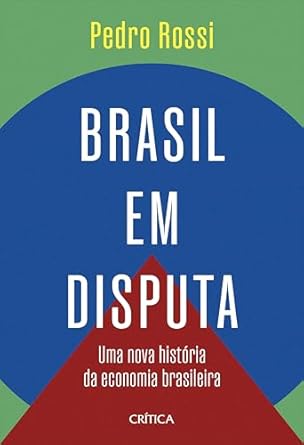 Pedro Rossi

BRASIL EM DISPUTA

Uma nova história da economia brasileira

CRÍTICA